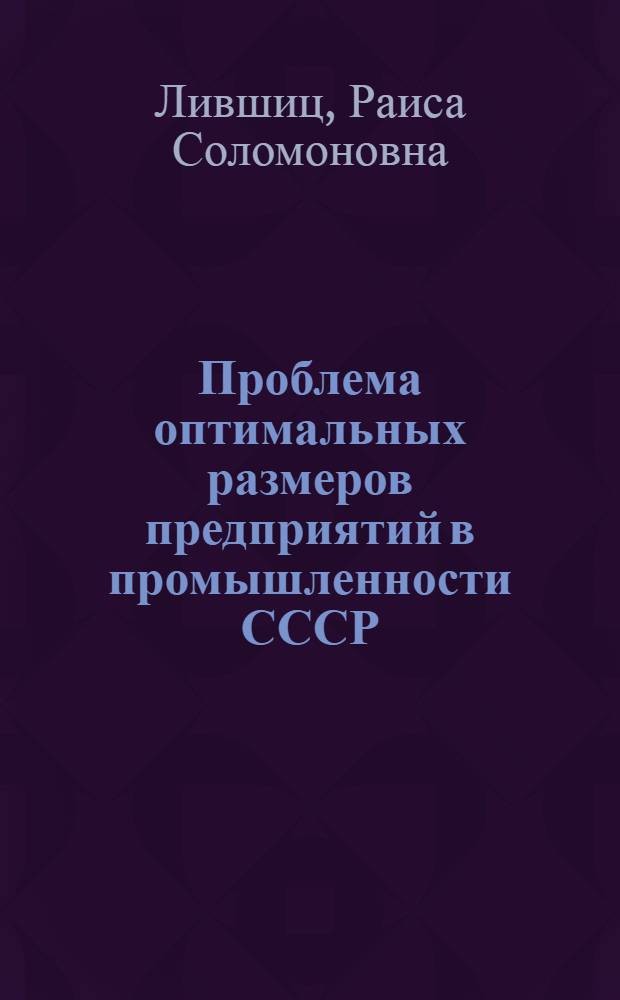 Лившиц, Раиса Соломоновна

Проблема оптимальных размеров предприятий в промышленности СССР